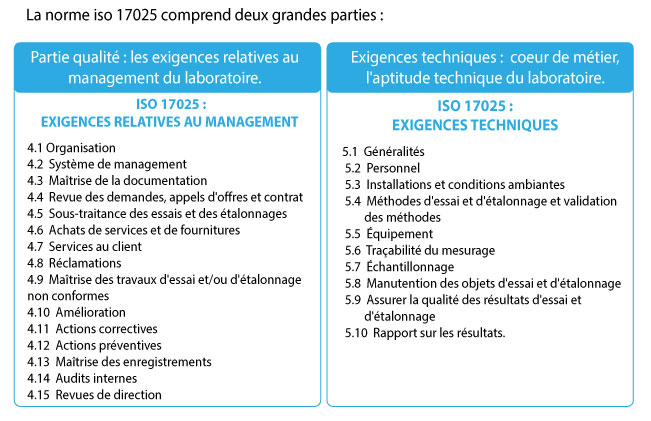 La norme iso 17025 comprend deux grandes parties :

Partie qualité : les exigences relatives au management du laboratoire.

ISO 17025 :
EXIGENCES RELATIVES AU MANAGEMENT

4.1 Organisation
4.2 Système de management
4.3 Maîtrise de la documentation
4.4 Revue des demandes, appels d'offres et contrat
4.5 Sous-traitance des essais et des étalonnages
4.6 Achats de services et de fournitures
4.7 Services au client
4.8 Réclamations
4.9 Maîtrise des travaux d'essai et/ou d'étalonnage non conformes
4.10 Amélioration
4.11 Actions correctives
4.12 Actions préventives
4.13 Maîtrise des enregistrements
4.14 Audits internes
4.15 Revues de direction

Exigences techniques : coeur de métier, l'aptitude technique du laboratoire.

ISO 17025 :
EXIGENCES TECHNIQUES

5.1 Généralités
5.2 Personnel
5.3 Installations et conditions ambiantes
5.4 Méthodes d'essai et d'étalonnage et validation des méthodes
5.5 Équipement
5.6 Traçabilité du mesurage
5.7 Échantillonnage
5.8 Manutention des objets d'essai et d'étalonnage
5.9 Assurer la qualité des résultats d'essai et d'étalonnage
5.10 Rapport sur les résultats.